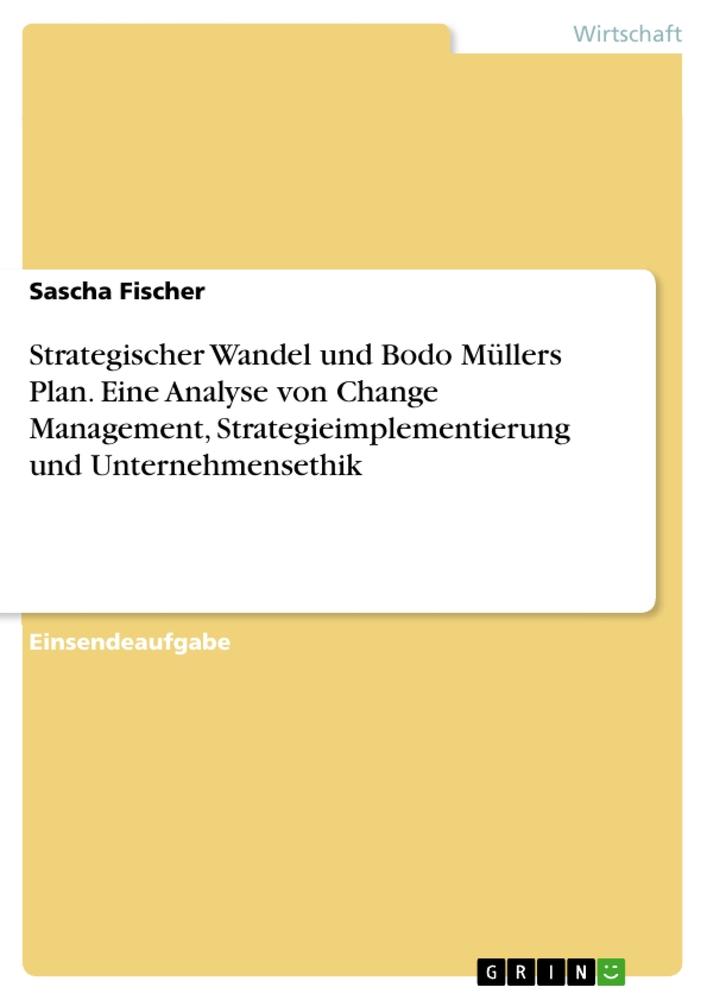 Wirtschaft

Sascha Fischer

Strategischer Wandel und Bodo Müllers Plan. Eine Analyse von Change Management, Strategieimplementierung und Unternehmensethik

Einsendeaufgabe

GRIN